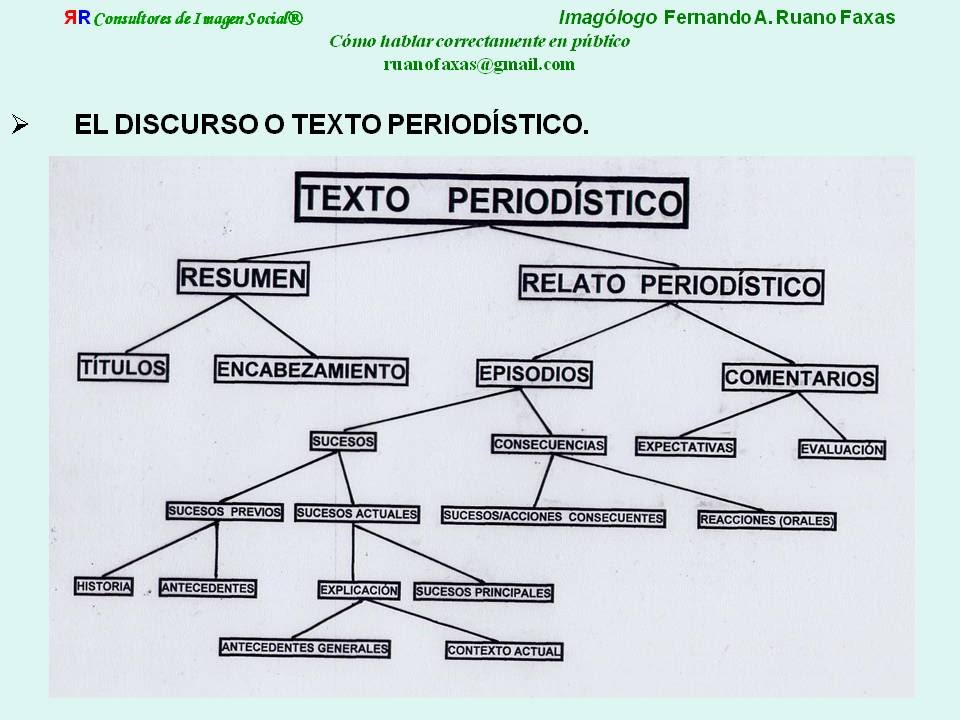 ЯR Consultores de Imagen Social®

Imagólogo Fernando A. Ruano Faxas

Cómo hablar correctamente en público
ruanofaxas@gmail.com

➢ EL DISCURSO O TEXTO PERIODÍSTICO.

TEXTO PERIODÍSTICO

RESUMEN

RELATO PERIODÍSTICO

TÍTULOS

ENCABEZAMIENTO

EPISODIOS

COMENTARIOS

SUCESOS

CONSECUENCIAS

EXPECTATIVAS

EVALUACIÓN

SUCESOS PREVIOS

SUCESOS ACTUALES

SUCESOS/ACCIONES CONSECUENTES

REACCIONES (ORALES)

HISTORIA

ANTECEDENTES

EXPLICACIÓN

SUCESOS PRINCIPALES

ANTECEDENTES GENERALES

CONTEXTO ACTUAL